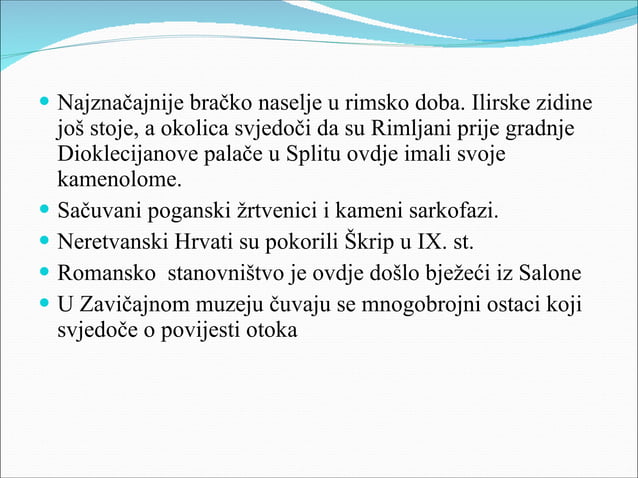 - Najznačajnije bračko naselje u rimsko doba. Ilirske zidine još stoje, a okolica svjedoči da su Rimljani prije gradnje Dioklecijanove palače u Splitu ovdje imali svoje kamenolome.
- Sačuvani poganski žrtvenici i kameni sarkofazi.
- Neretvanski Hrvati su pokorili Škrip u IX. st.
- Romansko stanovništvo je ovdje došlo bježeći iz Salone
- U Zavičajnom muzeju čuvaju se mnogobrojni ostaci koji svjedoče o povijesti otoka